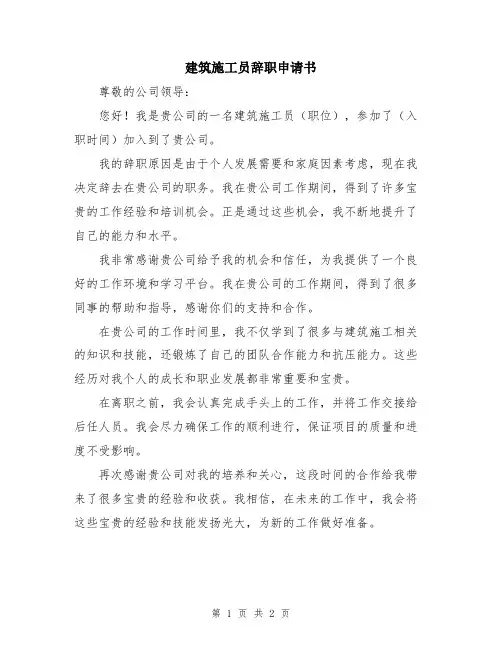 建筑施工员辞职申请书

尊敬的公司领导：

您好！我是贵公司的一名建筑施工员（职位），参加了（入职时间）加入到了贵公司。

我的辞职原因是由于个人发展需要和家庭因素考虑，现在我决定辞去在贵公司的职务。我在贵公司工作期间，得到了许多宝贵的工作经验和培训机会。正是通过这些机会，我不断地提升了自己的能力和水平。

我非常感谢贵公司给予我的机会和信任，为我提供了一个良好的工作环境和学习平台。我在贵公司的工作期间，得到了很多同事的帮助和指导，感谢你们的支持和合作。

在贵公司的工作时间里，我不仅学到了很多与建筑施工相关的知识和技能，还锻炼了自己的团队合作能力和抗压能力。这些经历对我个人的成长和职业发展都非常重要和宝贵。

在离职之前，我会认真完成手头上的工作，并将工作交接给后任人员。我会尽力确保工作的顺利进行，保证项目的质量和进度不受影响。

再次感谢贵公司对我的培养和关心，这段时间的合作给我带来了很多宝贵的经验和收获。我相信，在未来的工作中，我会将这些宝贵的经验和技能发扬光大，为新的工作做好准备。

第 1 页 共 2 页